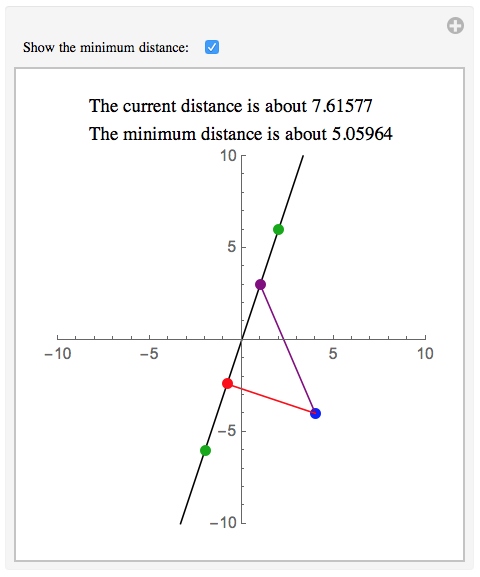 Show the minimum distance:

The current distance is about 7.61577

The minimum distance is about 5.05964

10

5

−10 −5 5 10

−5

−10